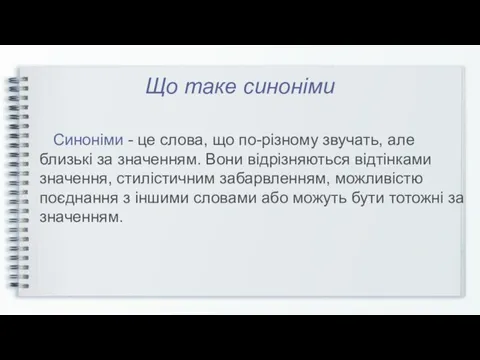 Що таке синоніми

Синоніми - це слова, що по-різному звучать, але близькі за значенням. Вони відрізняються відтінками значення, стилістичним забарвленням, можливістю поєднання з іншими словами або можуть бути тотожні за значенням.